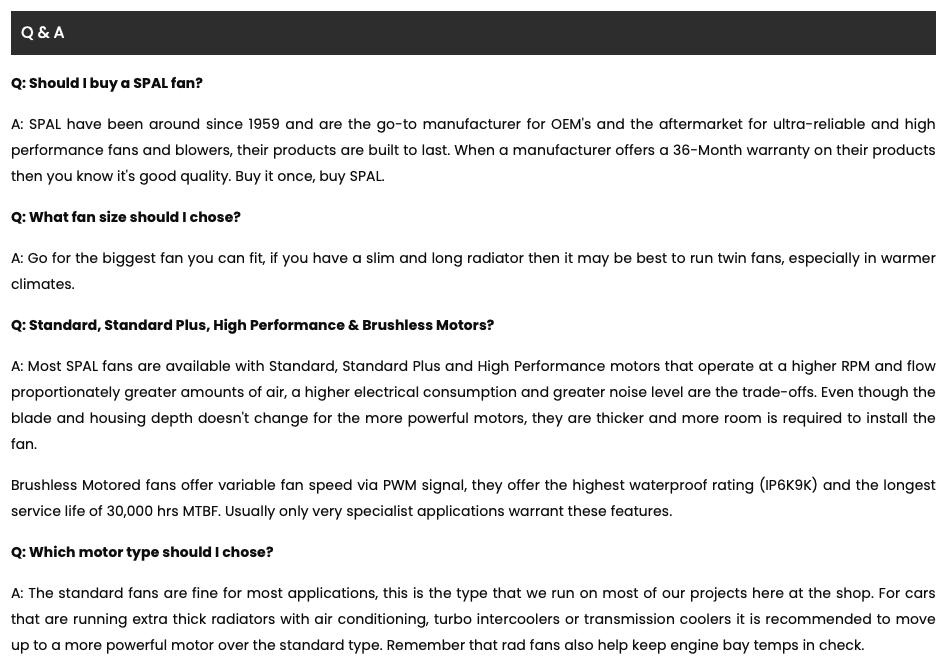 Q & A

Q: Should I buy a SPAL fan?

A: SPAL have been around since 1959 and are the go-to manufacturer for OEM's and the aftermarket for ultra-reliable and high performance fans and blowers, their products are built to last. When a manufacturer offers a 36-Month warranty on their products then you know it's good quality. Buy it once, buy SPAL.

Q: What fan size should I chose?

A: Go for the biggest fan you can fit, if you have a slim and long radiator then it may be best to run twin fans, especially in warmer climates.

Q: Standard, Standard Plus, High Performance & Brushless Motors?

A: Most SPAL fans are available with Standard, Standard Plus and High Performance motors that operate at a higher RPM and flow proportionately greater amounts of air, a higher electrical consumption and greater noise level are the trade-offs. Even though the blade and housing depth doesn't change for the more powerful motors, they are thicker and more room is required to install the fan.

Brushless Motored fans offer variable fan speed via PWM signal, they offer the highest waterproof rating (IP6K9K) and the longest service life of 30,000 hrs MTBF. Usually only very specialist applications warrant these features.

Q: Which motor type should I chose?

A: The standard fans are fine for most applications, this is the type that we run on most of our projects here at the shop. For cars that are running extra thick radiators with air conditioning, turbo intercoolers or transmission coolers it is recommended to move up to a more powerful motor over the standard type. Remember that rad fans also help keep engine bay temps in check.